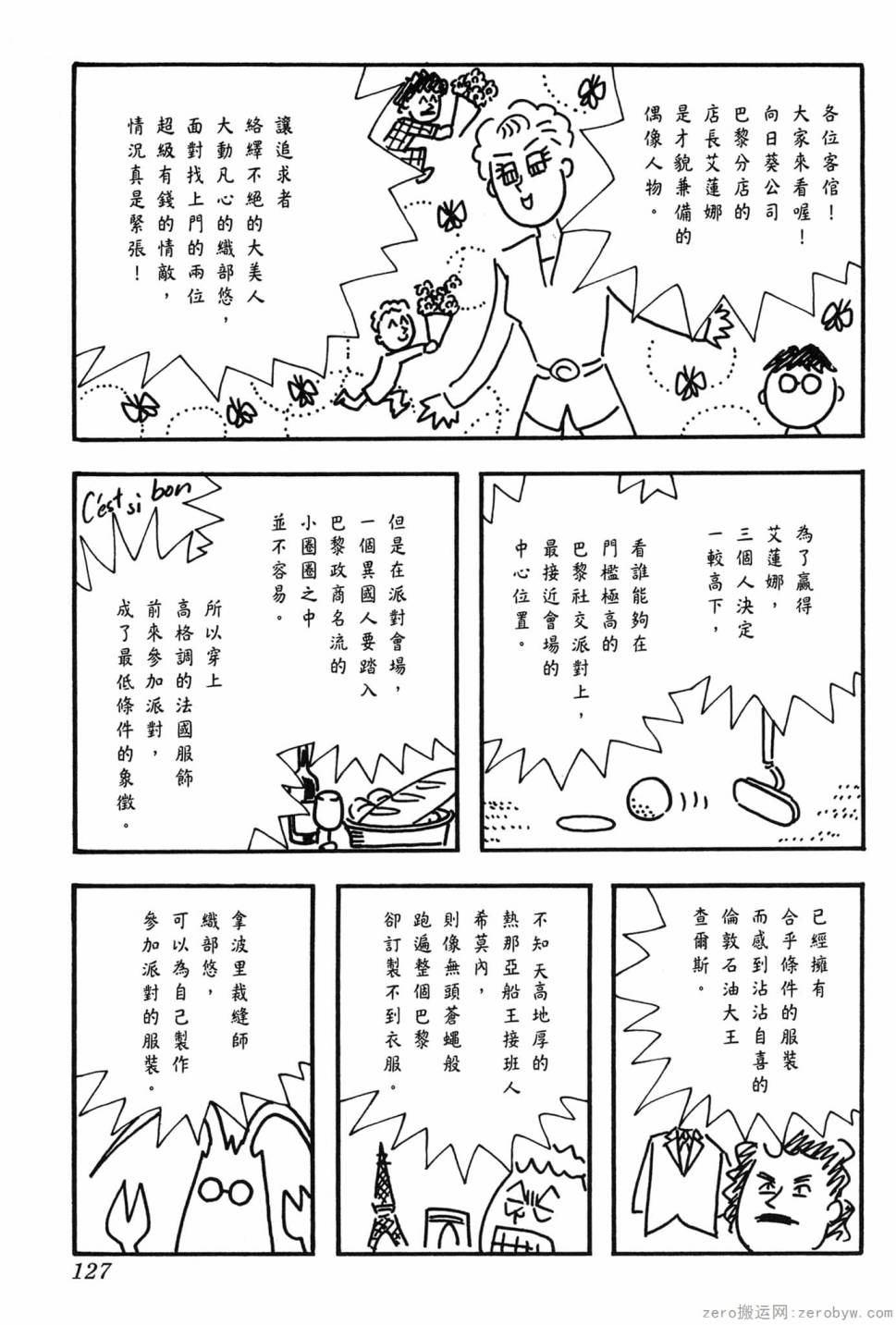 各位客倌！大家來看喔！向日葵公司巴黎分店的店長艾蓮娜是才貌兼備的偶像人物。

讓追求者絡繹不絕的大美人大動凡心的織部悠，面對找上門的兩位超級有錢的情敵，情況真是緊張！

為了贏得艾蓮娜，三個人決定一較高下，

看誰能夠在門檻極高的巴黎社交派對上，最接近會場的中心位置。

C'est si bon

但是在派對會場，一個異國人要踏入巴黎政商名流的小圈圈之中並不容易。

所以穿上高格調的法國服飾前來參加派對，成了最低條件的象徵。

已經擁有合乎條件的服裝而感到沾沾自喜的倫敦石油大王查爾斯。

不知天高地厚的熱那亞船王接班人希莫內，則像無頭蒼蠅般跑遍整個巴黎卻訂製不到衣服。

拿波里裁縫師織部悠，可以為自己製作參加派對的服裝。

127

zero搬运网：zerobyw.com